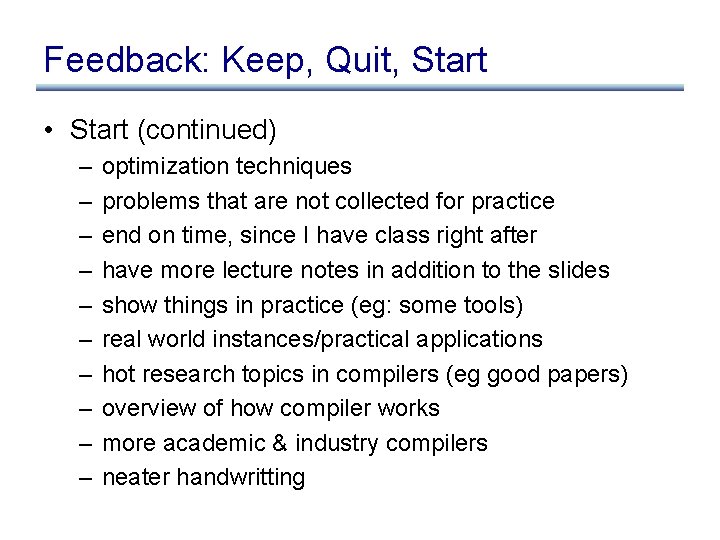 Feedback: Keep, Quit, Start

• Start (continued)
– optimization techniques
– problems that are not collected for practice
– end on time, since I have class right after
– have more lecture notes in addition to the slides
– show things in practice (eg: some tools)
– real world instances/practical applications
– hot research topics in compilers (eg good papers)
– overview of how compiler works
– more academic & industry compilers
– neater handwritting